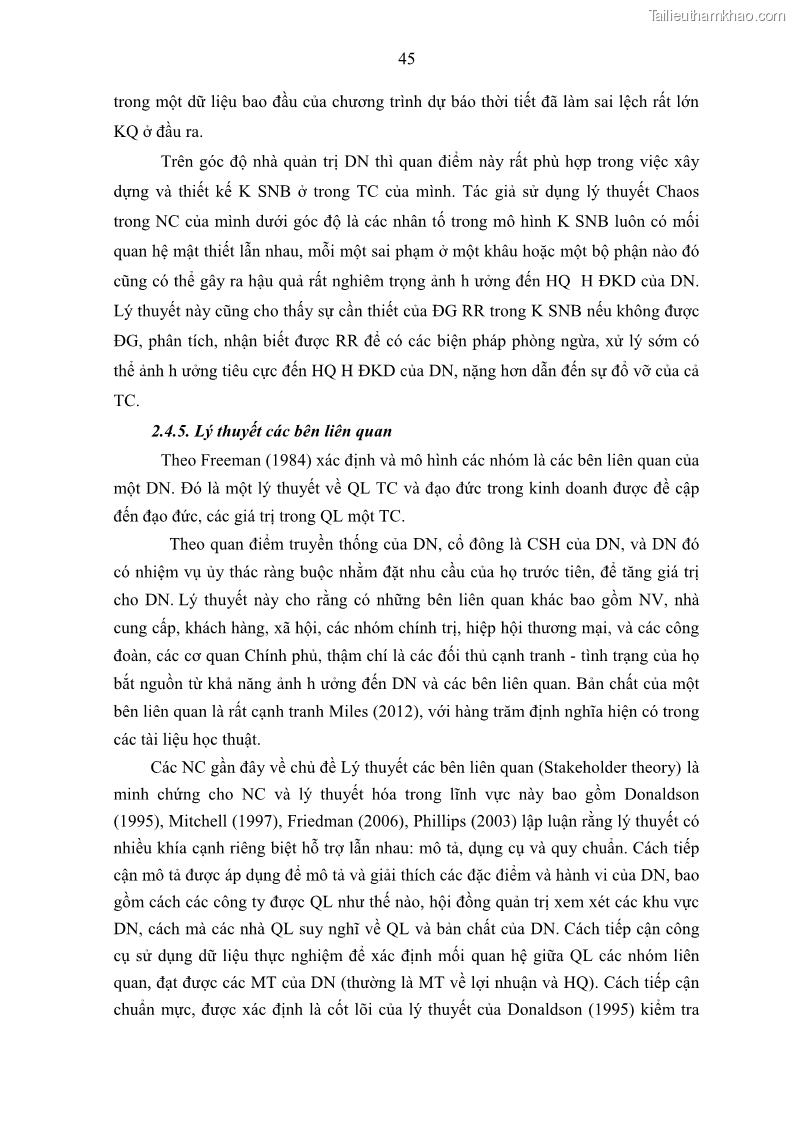 Tailieuthamkhao.com

45

trong một dữ liệu bao đầu của chương trình dự báo thời tiết đã làm sai lệch rất lớn KQ ở đầu ra.

Trên góc độ nhà quản trị DN thì quan điểm này rất phù hợp trong việc xây dựng và thiết kế K SNB ở trong TC của mình. Tác giả sử dụng lý thuyết Chaos trong NC của mình dưới góc độ là các nhân tố trong mô hình K SNB luôn có mối quan hệ mật thiết lẫn nhau, mỗi một sai phạm ở một khâu hoặc một bộ phận nào đó cũng có thể gây ra hậu quả rất nghiêm trọng ảnh h ưởng đến HQ H ĐKD của DN. Lý thuyết này cũng cho thấy sự cần thiết của ĐG RR trong K SNB nếu không được ĐG, phân tích, nhận biết được RR để có các biện pháp phòng ngừa, xử lý sớm có thể ảnh h ưởng tiêu cực đến HQ H ĐKD của DN, nặng hơn dẫn đến sự đổ vỡ của cả TC.

2.4.5. Lý thuyết các bên liên quan

Theo Freeman (1984) xác định và mô hình các nhóm là các bên liên quan của một DN. Đó là một lý thuyết về QL TC và đạo đức trong kinh doanh được đề cập đến đạo đức, các giá trị trong QL một TC.

Theo quan điểm truyền thống của DN, cổ đông là CSH của DN, và DN đó có nhiệm vụ ủy thác ràng buộc nhằm đặt nhu cầu của họ trước tiên, để tăng giá trị cho DN. Lý thuyết này cho rằng có những bên liên quan khác bao gồm NV, nhà cung cấp, khách hàng, xã hội, các nhóm chính trị, hiệp hội thương mại, và các công đoàn, các cơ quan Chính phủ, thậm chí là các đối thủ cạnh tranh - tình trạng của họ bắt nguồn từ khả năng ảnh h ưởng đến DN và các bên liên quan. Bản chất của một bên liên quan là rất cạnh tranh Miles (2012), với hàng trăm định nghĩa hiện có trong các tài liệu học thuật.

Các NC gần đây về chủ đề Lý thuyết các bên liên quan (Stakeholder theory) là minh chứng cho NC và lý thuyết hóa trong lĩnh vực này bao gồm Donaldson (1995), Mitchell (1997), Friedman (2006), Phillips (2003) lập luận rằng lý thuyết có nhiều khía cạnh riêng biệt hỗ trợ lẫn nhau: mô tả, dụng cụ và quy chuẩn. Cách tiếp cận mô tả được áp dụng để mô tả và giải thích các đặc điểm và hành vi của DN, bao gồm cách các công ty được QL như thế nào, hội đồng quản trị xem xét các khu vực DN, cách mà các nhà QL suy nghĩ về QL và bản chất của DN. Cách tiếp cận công cụ sử dụng dữ liệu thực nghiệm để xác định mối quan hệ giữa QL các nhóm liên quan, đạt được các MT của DN (thường là MT về lợi nhuận và HQ). Cách tiếp cận chuẩn mực, được xác định là cốt lõi của lý thuyết của Donaldson (1995) kiểm tra